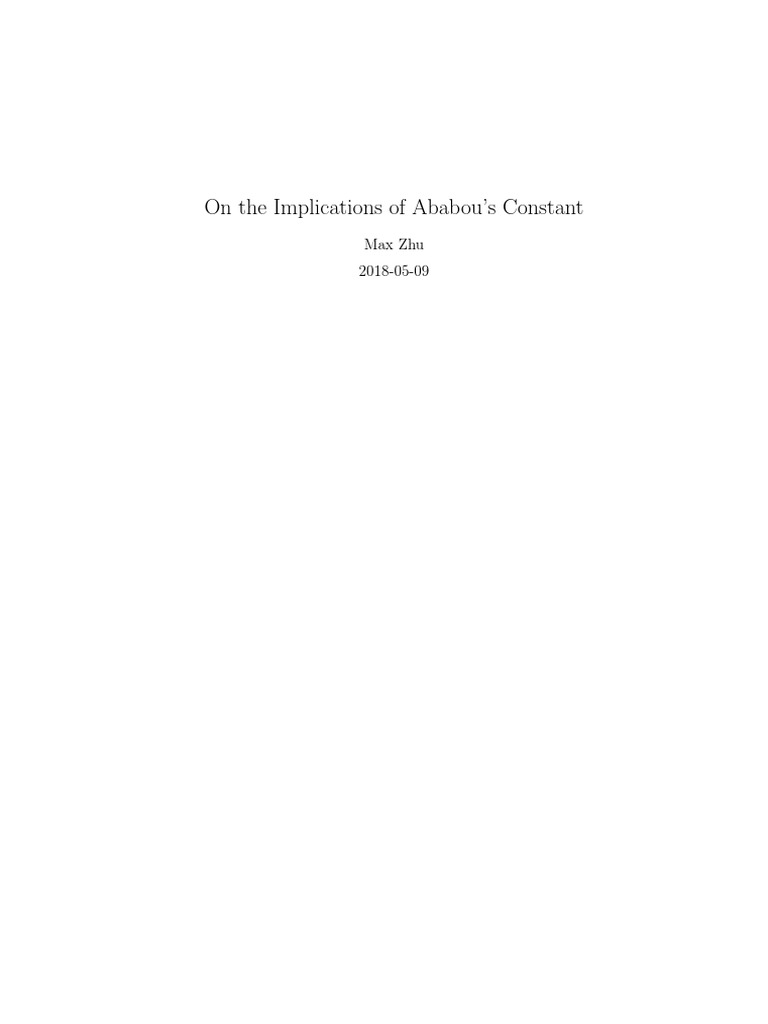 On the Implications of Ababou's Constant

Max Zhu

2018-05-09